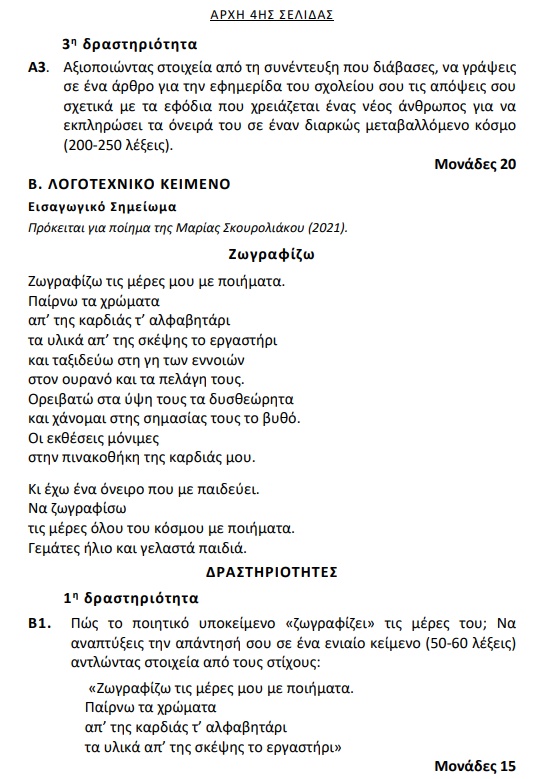 ΑΡΧΗ 4ΗΣ ΣΕΛΙΔΑΣ

3η δραστηριότητα

Α3. Αξιοποιώντας στοιχεία από τη συνέντευξη που διάβασες, να γράψεις σε ένα άρθρο για την εφημερίδα του σχολείου σου τις απόψεις σου σχετικά με τα εφόδια που χρειάζεται ένας νέος άνθρωπος για να εκπληρώσει τα όνειρά του σε έναν διαρκώς μεταβαλλόμενο κόσμο (200-250 λέξεις).

Μονάδες 20

Β. ΛΟΓΟΤΕΧΝΙΚΟ ΚΕΙΜΕΝΟ

Εισαγωγικό Σημείωμα

Πρόκειται για ποίημα της Μαρίας Σκουρολιάκου (2021).

Ζωγραφίζω

Ζωγραφίζω τις μέρες μου με ποιήματα.
Παίρνω τα χρώματα
απ' της καρδιάς τ' αλφαβητάρι
τα υλικά απ' της σκέψης το εργαστήρι
και ταξιδεύω στη γη των εννοιών
στον ουρανό και τα πελάγη τους.
Ορειβατώ στα ύψη τους τα δυσθεώρητα
και χάνομαι στης σημασίας τους το βυθό.
Οι εκθέσεις μόνιμες
στην πινακοθήκη της καρδιάς μου.

Κι έχω ένα όνειρο που με παιδεύει.
Να ζωγραφίσω
τις μέρες όλου του κόσμου με ποιήματα.
Γεμάτες ήλιο και γελαστά παιδιά.

ΔΡΑΣΤΗΡΙΟΤΗΤΕΣ

1η δραστηριότητα

Β1. Πώς το ποιητικό υποκείμενο «ζωγραφίζει» τις μέρες του; Να αναπτύξεις την απάντησή σου σε ένα ενιαίο κείμενο (50-60 λέξεις) αντλώντας στοιχεία από τους στίχους:

«Ζωγραφίζω τις μέρες μου με ποιήματα.
Παίρνω τα χρώματα
απ' της καρδιάς τ' αλφαβητάρι
τα υλικά απ' της σκέψης το εργαστήρι»

Μονάδες 15